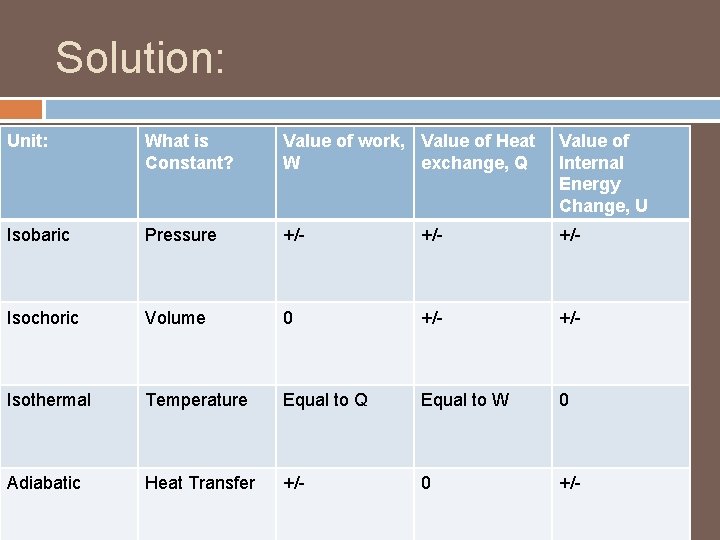 Solution:

| Unit: | What is Constant? | Value of work, W | Value of Heat exchange, Q | Value of Internal Energy Change, U |
|---|---|---|---|---|
| Isobaric | Pressure | +/- | +/- | +/- |
| Isochoric | Volume | 0 | +/- | +/- |
| Isothermal | Temperature | Equal to Q | Equal to W | 0 |
| Adiabatic | Heat Transfer | +/- | 0 | +/- |